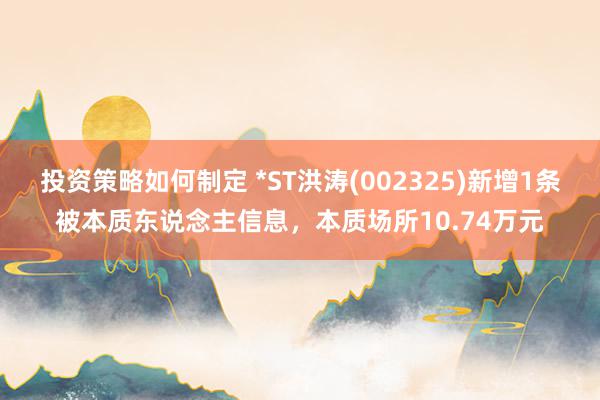 投资策略如何制定 *ST洪涛(002325)新增1条被本质东说念主信息，本质场所10.74万元